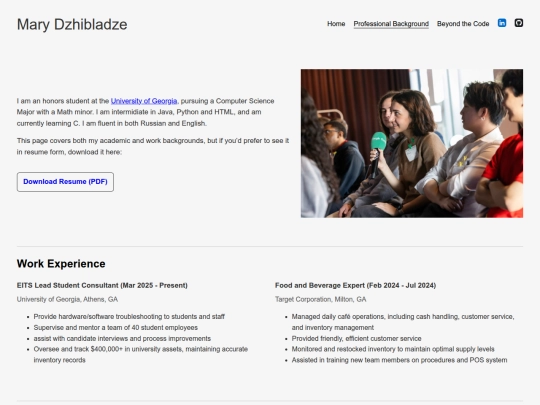 Mary Dzhibladze

Home Professional Background Beyond the Code

I am an honors student at the University of Georgia, pursuing a Computer Science Major with a Math minor. I am intermidiate in Java, Python and HTML, and am currently learning C. I am fluent in both Russian and English.

This page covers both my academic and work backgrounds, but if you'd prefer to see it in resume form, download it here:

Download Resume (PDF)

Work Experience

EITS Lead Student Consultant (Mar 2025 - Present)

University of Georgia, Athens, GA

- Provide hardware/software troubleshooting to students and staff
- Supervise and mentor a team of 40 student employees
- assist with candidate interviews and process improvements
- Oversee and track $400,000+ in university assets, maintaining accurate inventory records

Food and Beverage Expert (Feb 2024 - Jul 2024)

Target Corporation, Milton, GA

- Managed daily café operations, including cash handling, customer service, and inventory management
- Provided friendly, efficient customer service
- Monitored and restocked inventory to maintain optimal supply levels
- Assisted in training new team members on procedures and POS system